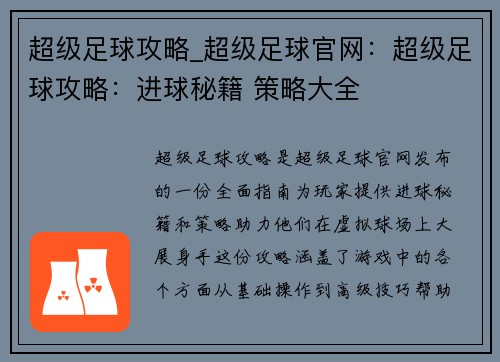 超级足球攻略_超级足球官网：超级足球攻略：进球秘籍 策略大全

超级足球攻略是超级足球官网发布的一份全面指南为玩家提供进球秘籍和策略助力他们在虚拟球场上大展身手这份攻略涵盖了游戏中的各个方面从基础操作到高级技巧帮助